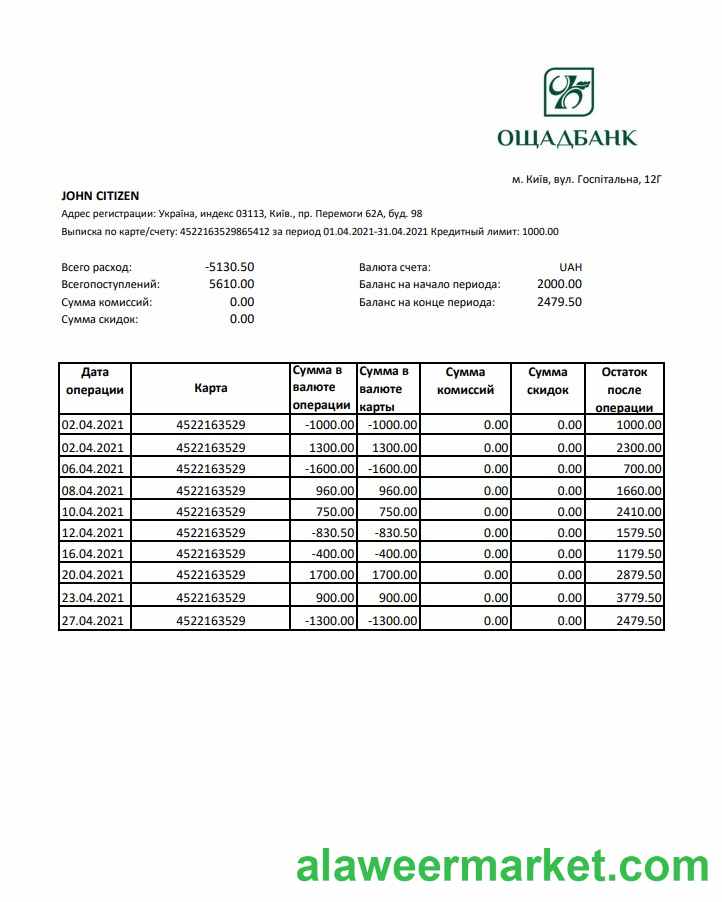 ОЩАДБАНК

м. Київ, вул. Госпітальна, 12Г

JOHN CITIZEN
Адрес регистрации: Україна, индекс 03113, Київ., пр. Перемоги 62А, буд. 98
Выписка по карте/счету: 4522163529865412 за период 01.04.2021-31.04.2021 Кредитный лимит: 1000.00

Всего расход: -5130.50
Всегопоступлений: 5610.00
Сумма комиссий: 0.00
Сумма скидок: 0.00

Валюта счета: UAH
Баланс на начало периода: 2000.00
Баланс на конце периода: 2479.50

| Дата операции | Карта | Сумма в валюте операции | Сумма в валюте карты | Сумма комиссий | Сумма скидок | Остаток после операции |
|---|---|---|---|---|---|---|
| 02.04.2021 | 4522163529 | -1000.00 | -1000.00 | 0.00 | 0.00 | 1000.00 |
| 02.04.2021 | 4522163529 | 1300.00 | 1300.00 | 0.00 | 0.00 | 2300.00 |
| 06.04.2021 | 4522163529 | -1600.00 | -1600.00 | 0.00 | 0.00 | 700.00 |
| 08.04.2021 | 4522163529 | 960.00 | 960.00 | 0.00 | 0.00 | 1660.00 |
| 10.04.2021 | 4522163529 | 750.00 | 750.00 | 0.00 | 0.00 | 2410.00 |
| 12.04.2021 | 4522163529 | -830.50 | -830.50 | 0.00 | 0.00 | 1579.50 |
| 16.04.2021 | 4522163529 | -400.00 | -400.00 | 0.00 | 0.00 | 1179.50 |
| 20.04.2021 | 4522163529 | 1700.00 | 1700.00 | 0.00 | 0.00 | 2879.50 |
| 23.04.2021 | 4522163529 | 900.00 | 900.00 | 0.00 | 0.00 | 3779.50 |
| 27.04.2021 | 4522163529 | -1300.00 | -1300.00 | 0.00 | 0.00 | 2479.50 |

alaweermarket.com